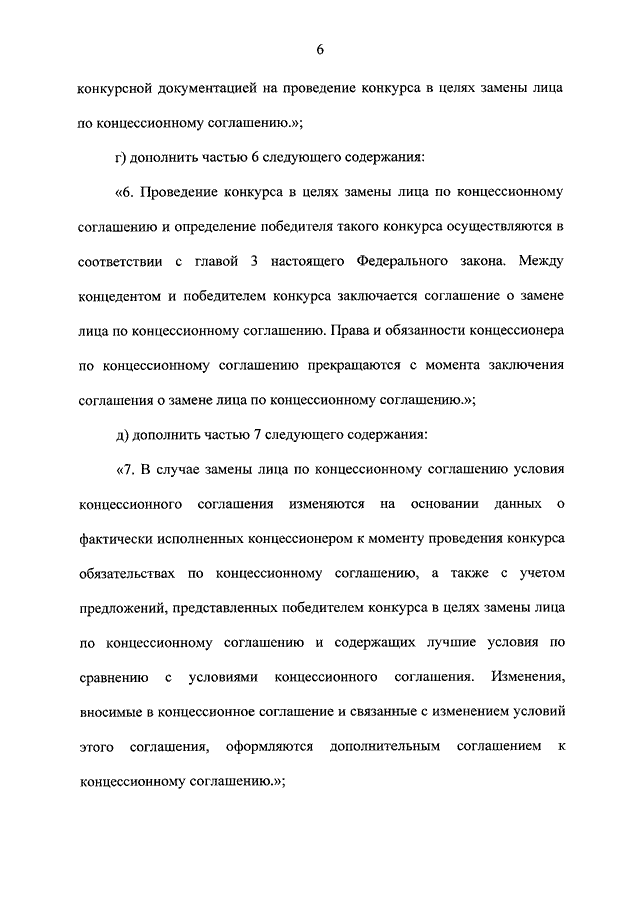 6

конкурсной документацией на проведение конкурса в целях замены лица по концессионному соглашению.»;

г) дополнить частью 6 следующего содержания:

«6. Проведение конкурса в целях замены лица по концессионному соглашению и определение победителя такого конкурса осуществляются в соответствии с главой 3 настоящего Федерального закона. Между концедентом и победителем конкурса заключается соглашение о замене лица по концессионному соглашению. Права и обязанности концессионера по концессионному соглашению прекращаются с момента заключения соглашения о замене лица по концессионному соглашению.»;

д) дополнить частью 7 следующего содержания:

«7. В случае замены лица по концессионному соглашению условия концессионного соглашения изменяются на основании данных о фактически исполненных концессионером к моменту проведения конкурса обязательствах по концессионному соглашению, а также с учетом предложений, представленных победителем конкурса в целях замены лица по концессионному соглашению и содержащих лучшие условия по сравнению с условиями концессионного соглашения. Изменения, вносимые в концессионное соглашение и связанные с изменением условий этого соглашения, оформляются дополнительным соглашением к концессионному соглашению.»;